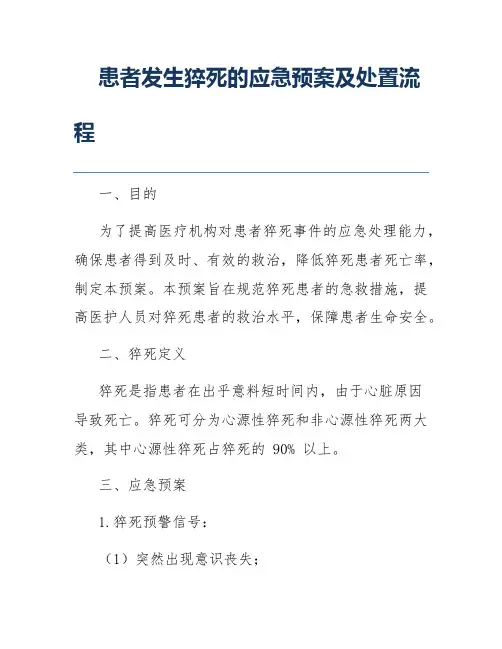 患者发生猝死的应急预案及处置流程

一、目的

为了提高医疗机构对患者猝死事件的应急处理能力，确保患者得到及时、有效的救治，降低猝死患者死亡率，制定本预案。本预案旨在规范猝死患者的急救措施，提高医护人员对猝死患者的救治水平，保障患者生命安全。

二、猝死定义

猝死是指患者在出乎意料短时间内，由于心脏原因导致死亡。猝死可分为心源性猝死和非心源性猝死两大类，其中心源性猝死占猝死的 90% 以上。

三、应急预案

1. 猝死预警信号：

（1）突然出现意识丧失；